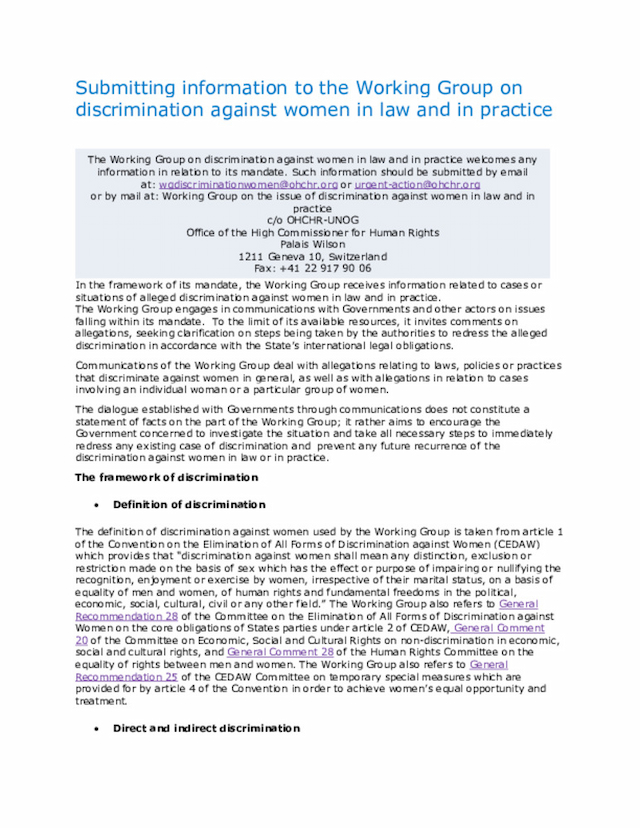 Submitting information to the Working Group on discrimination against women in law and in practice

The Working Group on discrimination against women in law and in practice welcomes any information in relation to its mandate. Such information should be submitted by email at: wgdiscriminationwomen@ohchr.org or urgent-action@ohchr.org
or by mail at: Working Group on the issue of discrimination against women in law and in practice
c/o OHCHR-UNOG
Office of the High Commissioner for Human Rights
Palais Wilson
1211 Geneva 10, Switzerland
Fax: +41 22 917 90 06

In the framework of its mandate, the Working Group receives information related to cases or situations of alleged discrimination against women in law and in practice.
The Working Group engages in communications with Governments and other actors on issues falling within its mandate. To the limit of its available resources, it invites comments on allegations, seeking clarification on steps being taken by the authorities to redress the alleged discrimination in accordance with the State's international legal obligations.

Communications of the Working Group deal with allegations relating to laws, policies or practices that discriminate against women in general, as well as with allegations in relation to cases involving an individual woman or a particular group of women.

The dialogue established with Governments through communications does not constitute a statement of facts on the part of the Working Group; it rather aims to encourage the Government concerned to investigate the situation and take all necessary steps to immediately redress any existing case of discrimination and prevent any future recurrence of the discrimination against women in law or in practice.

The framework of discrimination

• Definition of discrimination

The definition of discrimination against women used by the Working Group is taken from article 1 of the Convention on the Elimination of All Forms of Discrimination against Women (CEDAW) which provides that "discrimination against women shall mean any distinction, exclusion or restriction made on the basis of sex which has the effect or purpose of impairing or nullifying the recognition, enjoyment or exercise by women, irrespective of their marital status, on a basis of equality of men and women, of human rights and fundamental freedoms in the political, economic, social, cultural, civil or any other field." The Working Group also refers to General Recommendation 28 of the Committee on the Elimination of All Forms of Discrimination against Women on the core obligations of States parties under article 2 of CEDAW, General Comment 20 of the Committee on Economic, Social and Cultural Rights on non-discrimination in economic, social and cultural rights, and General Comment 28 of the Human Rights Committee on the equality of rights between men and women. The Working Group also refers to General Recommendation 25 of the CEDAW Committee on temporary special measures which are provided for by article 4 of the Convention in order to achieve women's equal opportunity and treatment.

• Direct and indirect discrimination